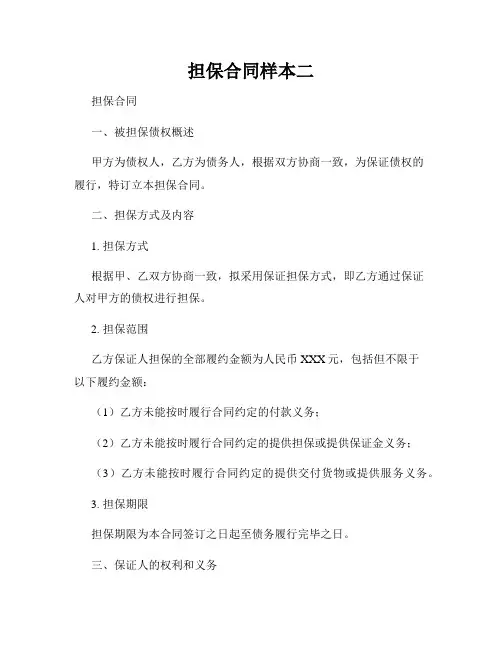 担保合同样本二

担保合同

一、被担保债权概述

甲方为债权人，乙方为债务人，根据双方协商一致，为保证债权的履行，特订立本担保合同。

二、担保方式及内容

1. 担保方式

根据甲、乙双方协商一致，拟采用保证担保方式，即乙方通过保证人对甲方的债权进行担保。

2. 担保范围

乙方保证人担保的全部履约金额为人民币 XXX 元，包括但不限于以下履约金额：

（1）乙方未能按时履行合同约定的付款义务；

（2）乙方未能按时履行合同约定的提供担保或提供保证金义务；

（3）乙方未能按时履行合同约定的提供交付货物或提供服务义务。

3. 担保期限

担保期限为本合同签订之日起至债务履行完毕之日。

三、保证人的权利和义务